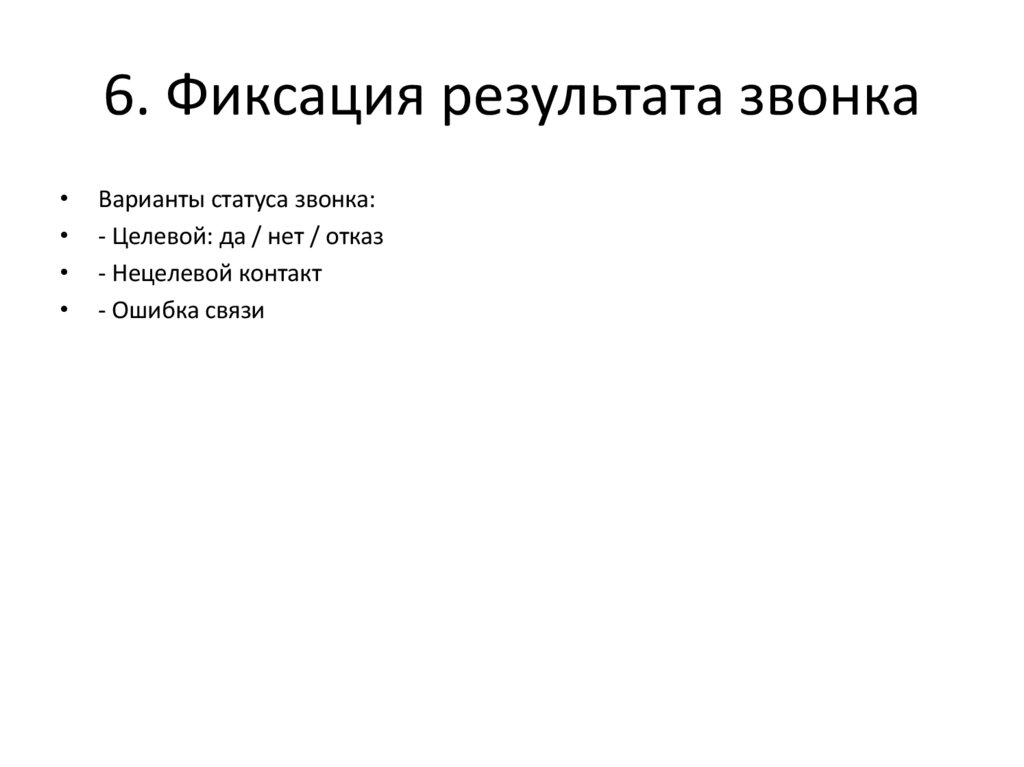 6. Фиксация результата звонка

• Варианты статуса звонка:
• - Целевой: да / нет / отказ
• - Нецелевой контакт
• - Ошибка связи